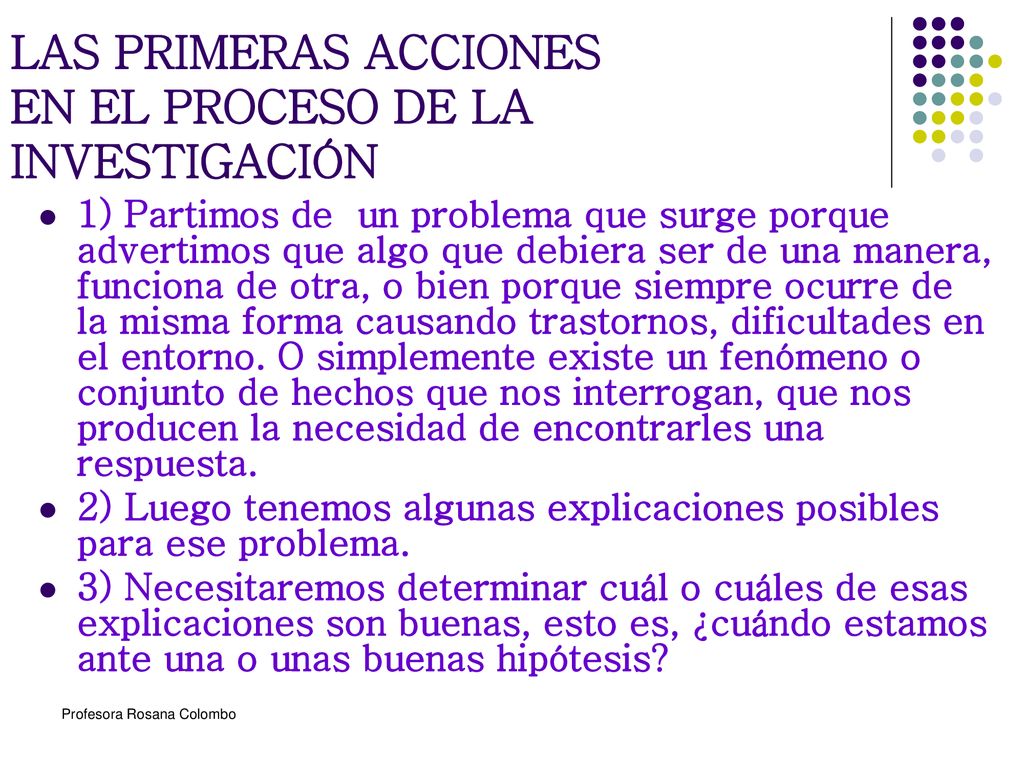 LAS PRIMERAS ACCIONES EN EL PROCESO DE LA INVESTIGACIÓN

- 1) Partimos de un problema que surge porque advertimos que algo que debiera ser de una manera, funciona de otra, o bien porque siempre ocurre de la misma forma causando trastornos, dificultades en el entorno. O simplemente existe un fenómeno o conjunto de hechos que nos interrogan, que nos producen la necesidad de encontrarles una respuesta.
- 2) Luego tenemos algunas explicaciones posibles para ese problema.
- 3) Necesitaremos determinar cuál o cuáles de esas explicaciones son buenas, esto es, ¿cuándo estamos ante una o unas buenas hipótesis?

Profesora Rosana Colombo